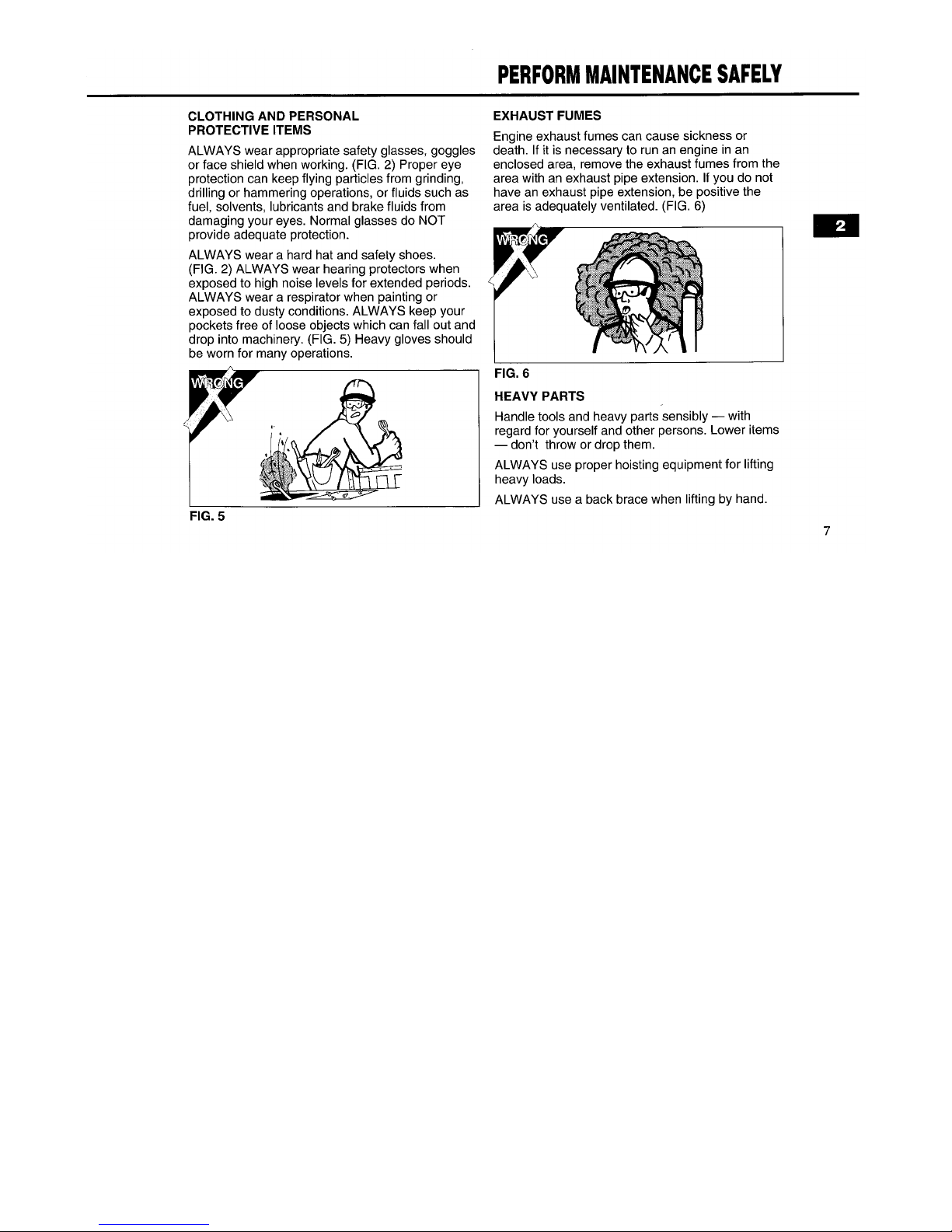 PERFORM MAINTENANCE SAFELY

CLOTHING AND PERSONAL PROTECTIVE ITEMS

ALWAYS wear appropriate safety glasses, goggles or face shield when working. (FIG. 2) Proper eye protection can keep flying particles from grinding, drilling or hammering operations, or fluids such as fuel, solvents, lubricants and brake fluids from damaging your eyes. Normal glasses do NOT provide adequate protection.

ALWAYS wear a hard hat and safety shoes. (FIG. 2) ALWAYS wear hearing protectors when exposed to high noise levels for extended periods. ALWAYS wear a respirator when painting or exposed to dusty conditions. ALWAYS keep your pockets free of loose objects which can fall out and drop into machinery. (FIG. 5) Heavy gloves should be worn for many operations.

WRONG

FIG. 5

EXHAUST FUMES

Engine exhaust fumes can cause sickness or death. If it is necessary to run an engine in an enclosed area, remove the exhaust fumes from the area with an exhaust pipe extension. If you do not have an exhaust pipe extension, be positive the area is adequately ventilated. (FIG. 6)

WRONG

FIG. 6

HEAVY PARTS

Handle tools and heavy parts sensibly — with regard for yourself and other persons. Lower items — don't throw or drop them.

ALWAYS use proper hoisting equipment for lifting heavy loads.

ALWAYS use a back brace when lifting by hand.

2

7